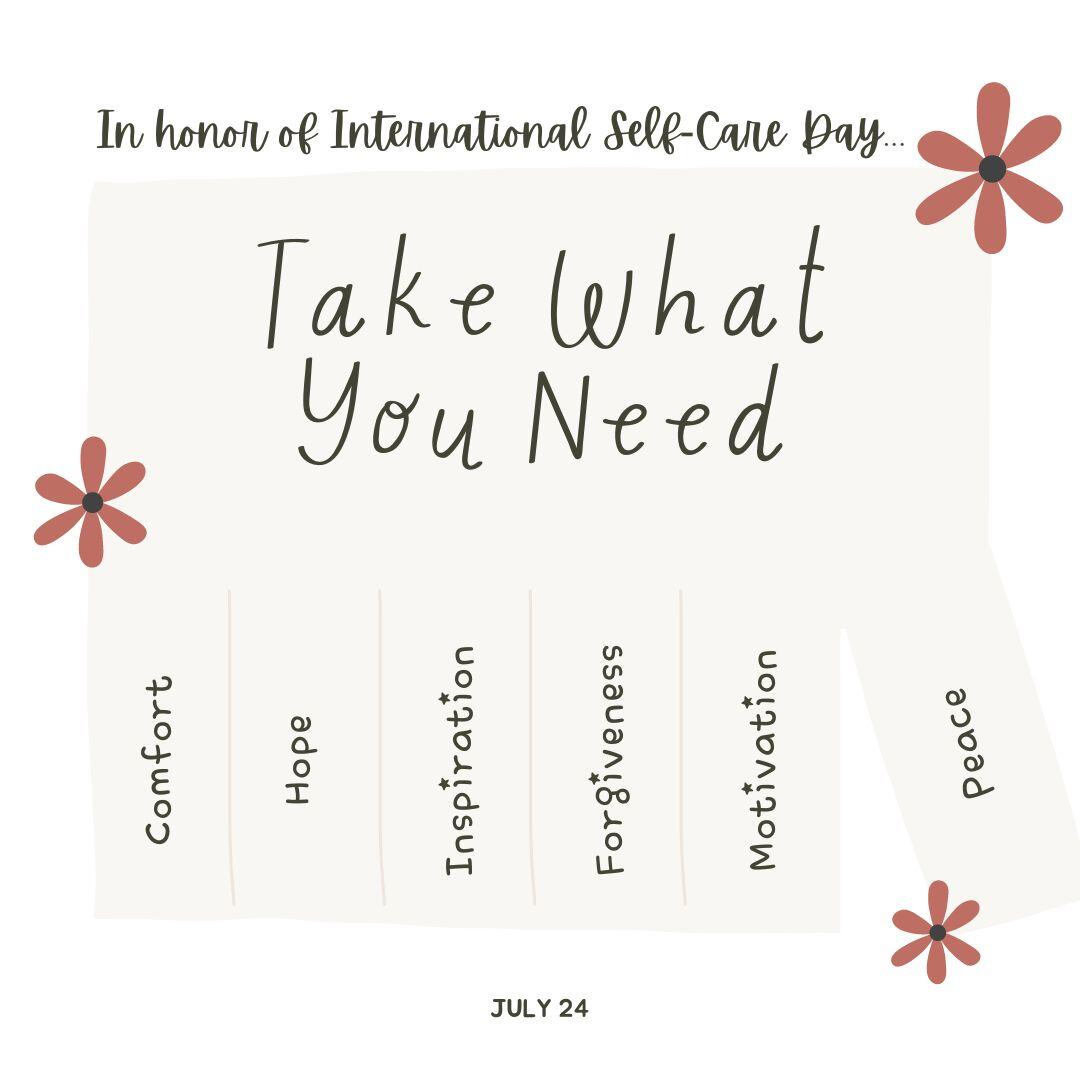 In honor of International Self-Care Day...

Take What You Need

Comfort

Hope

Inspiration

Forgiveness

Motivation

Peace

JULY 24